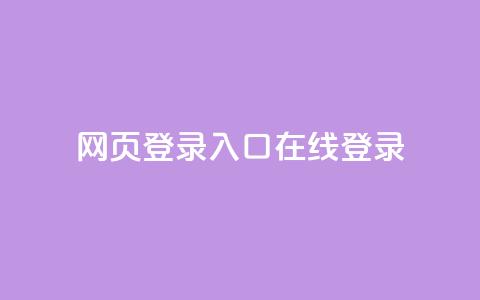 网页登录入口在线登录